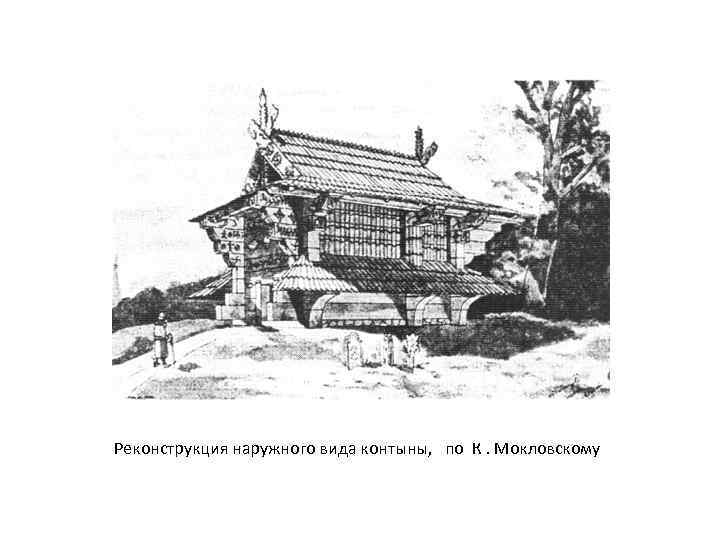 Реконструкция наружного вида контыны, по К . Мокловскому